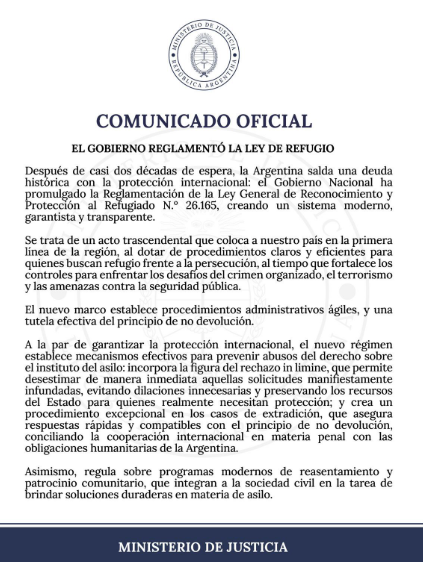 MINISTERIO DE JUSTICIA
REPÚBLICA ARGENTINA

COMUNICADO OFICIAL

EL GOBIERNO REGLAMENTÓ LA LEY DE REFUGIO

Después de casi dos décadas de espera, la Argentina salda una deuda histórica con la protección internacional: el Gobierno Nacional ha promulgado la Reglamentación de la Ley General de Reconocimiento y Protección al Refugiado N.° 26.165, creando un sistema moderno, garantista y transparente.

Se trata de un acto trascendental que coloca a nuestro país en la primera línea de la región, al dotar de procedimientos claros y eficientes para quienes buscan refugio frente a la persecución, al tiempo que fortalece los controles para enfrentar los desafíos del crimen organizado, el terrorismo y las amenazas contra la seguridad pública.

El nuevo marco establece procedimientos administrativos ágiles, y una tutela efectiva del principio de no devolución.

A la par de garantizar la protección internacional, el nuevo régimen establece mecanismos efectivos para prevenir abusos del derecho sobre el instituto del asilo: incorpora la figura del rechazo in limine, que permite desestimar de manera inmediata aquellas solicitudes manifiestamente infundadas, evitando dilaciones innecesarias y preservando los recursos del Estado para quienes realmente necesitan protección; y crea un procedimiento excepcional en los casos de extradición, que asegura respuestas rápidas y compatibles con el principio de no devolución, conciliando la cooperación internacional en materia penal con las obligaciones humanitarias de la Argentina.

Asimismo, regula sobre programas modernos de reasentamiento y patrocinio comunitario, que integran a la sociedad civil en la tarea de brindar soluciones duraderas en materia de asilo.

MINISTERIO DE JUSTICIA